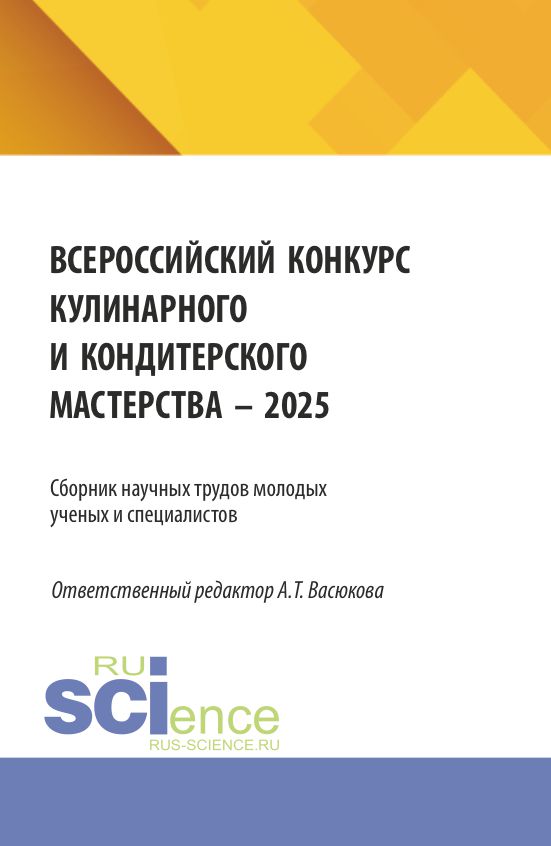 ВСЕРОССИЙСКИЙ КОНКУРС КУЛИНАРНОГО И КОНДИТЕРСКОГО МАСТЕРСТВА – 2025

Сборник научных трудов молодых ученых и специалистов

Ответственный редактор А.Т. Васюкова

RU
SCIence
RUS-SCIENCE.RU